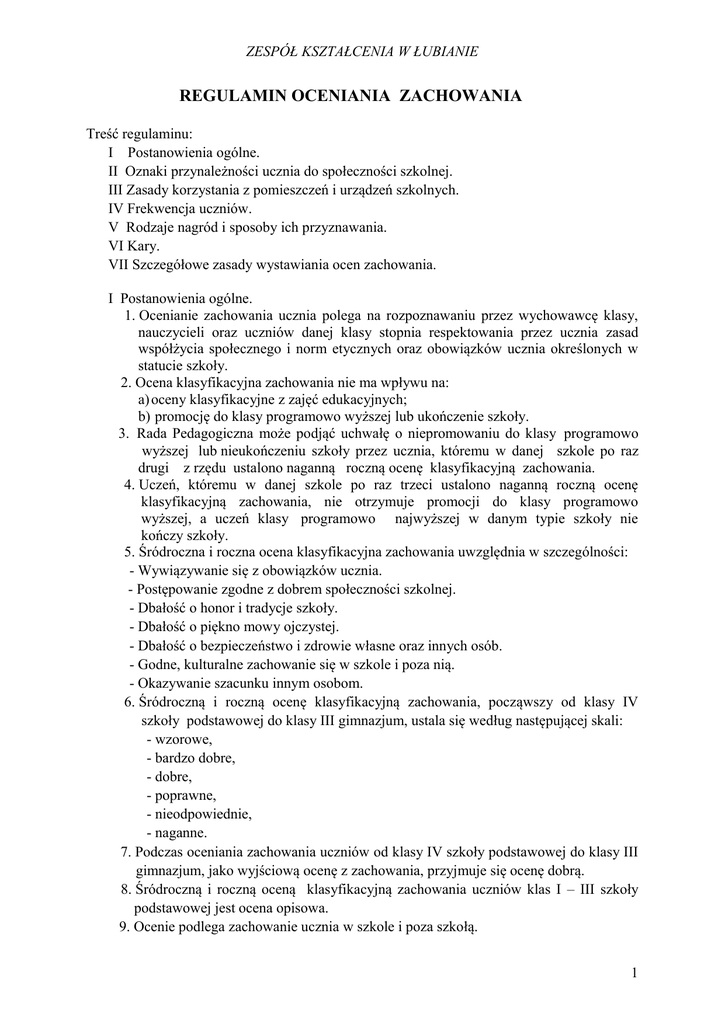 ZESPÓŁ KSZTAŁCENIA W ŁUBIANIE

REGULAMIN OCENIANIA ZACHOWANIA

Treść regulaminu:
I Postanowienia ogólne.
II Oznaki przynależności ucznia do społeczności szkolnej.
III Zasady korzystania z pomieszczeń i urządzeń szkolnych.
IV Frekwencja uczniów.
V Rodzaje nagród i sposoby ich przyznawania.
VI Kary.
VII Szczegółowe zasady wystawiania ocen zachowania.

I Postanowienia ogólne.
1. Ocenianie zachowania ucznia polega na rozpoznawaniu przez wychowawcę klasy, nauczycieli oraz uczniów danej klasy stopnia respektowania przez ucznia zasad współżycia społecznego i norm etycznych oraz obowiązków ucznia określonych w statucie szkoły.
2. Ocena klasyfikacyjna zachowania nie ma wpływu na:
a) oceny klasyfikacyjne z zajęć edukacyjnych;
b) promocję do klasy programowo wyższej lub ukończenie szkoły.
3. Rada Pedagogiczna może podjąć uchwałę o niepromowaniu do klasy programowo wyższej lub nieukończeniu szkoły przez ucznia, któremu w danej szkole po raz drugi z rzędu ustalono naganną roczną ocenę klasyfikacyjną zachowania.
4. Uczeń, któremu w danej szkole po raz trzeci ustalono naganną roczną ocenę klasyfikacyjną zachowania, nie otrzymuje promocji do klasy programowo wyższej, a uczeń klasy programowo najwyższej w danym typie szkoły nie kończy szkoły.
5. Śródroczna i roczna ocena klasyfikacyjna zachowania uwzględnia w szczególności:
- Wywiązywanie się z obowiązków ucznia.
- Postępowanie zgodne z dobrem społeczności szkolnej.
- Dbałość o honor i tradycje szkoły.
- Dbałość o piękno mowy ojczystej.
- Dbałość o bezpieczeństwo i zdrowie własne oraz innych osób.
- Godne, kulturalne zachowanie się w szkole i poza nią.
- Okazywanie szacunku innym osobom.
6. Śródroczną i roczną ocenę klasyfikacyjną zachowania, począwszy od klasy IV szkoły podstawowej do klasy III gimnazjum, ustala się według następującej skali:
- wzorowe,
- bardzo dobre,
- dobre,
- poprawne,
- nieodpowiednie,
- naganne.
7. Podczas oceniania zachowania uczniów od klasy IV szkoły podstawowej do klasy III gimnazjum, jako wyjściową ocenę z zachowania, przyjmuje się ocenę dobrą.
8. Śródroczną i roczną oceną klasyfikacyjną zachowania uczniów klas I – III szkoły podstawowej jest ocena opisowa.
9. Ocenie podlega zachowanie ucznia w szkole i poza szkołą.

1